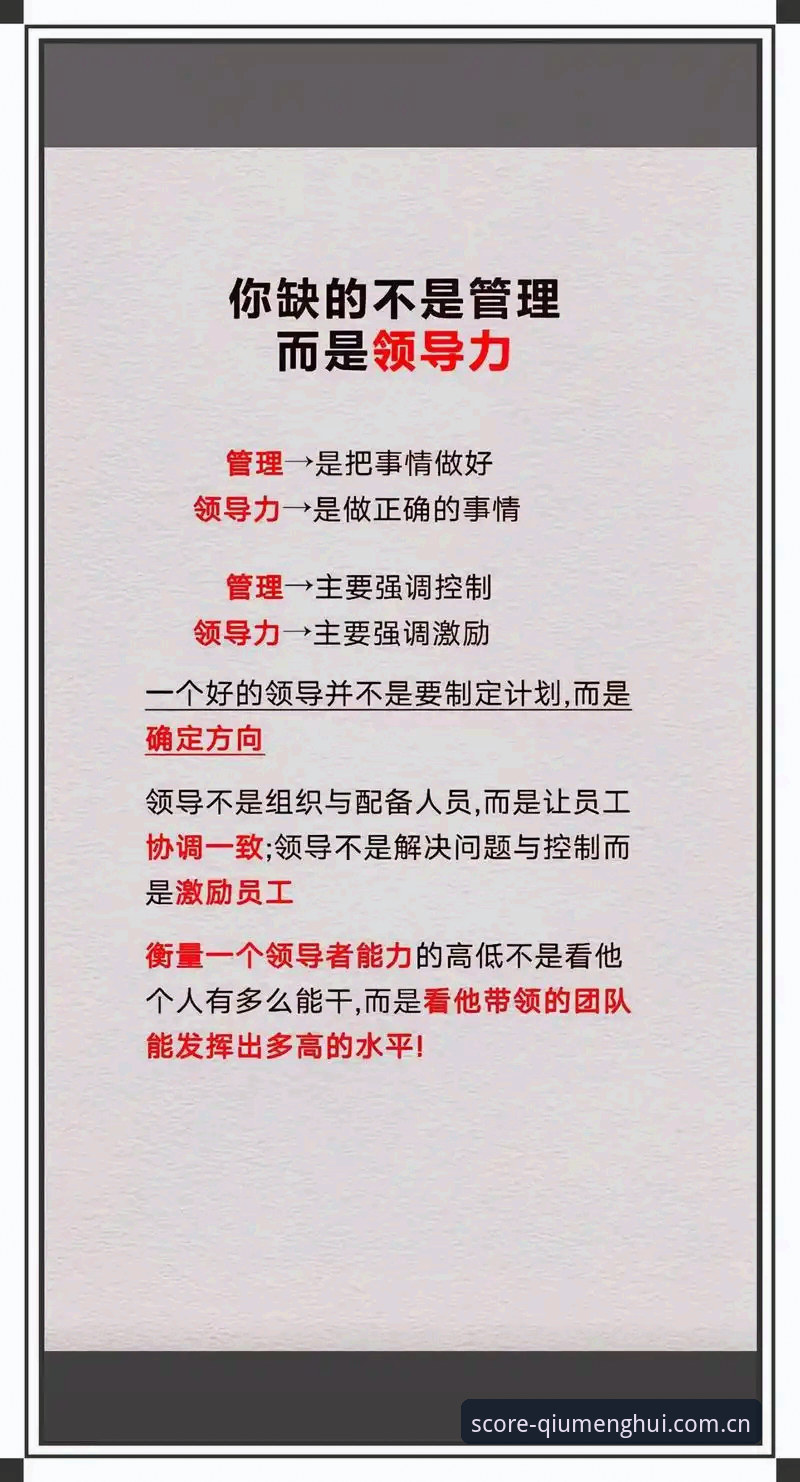 你缺的不是管理
而是领导力

管理→是把事情做好
领导力→是做正确的事情

管理→主要强调控制
领导力→主要强调激励

一个好的领导并不是要制定计划,而是确定方向

领导不是组织与配备人员,而是让员工协调一致;领导不是解决问题与控制而是激励员工

衡量一个领导者能力的高低不是看他个人有多么能干,而是看他带领的团队能发挥出多高的水平!

score-qiumenghui.com.cn